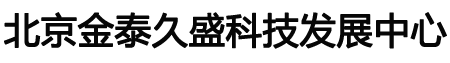 北京金泰久盛科技发展中心